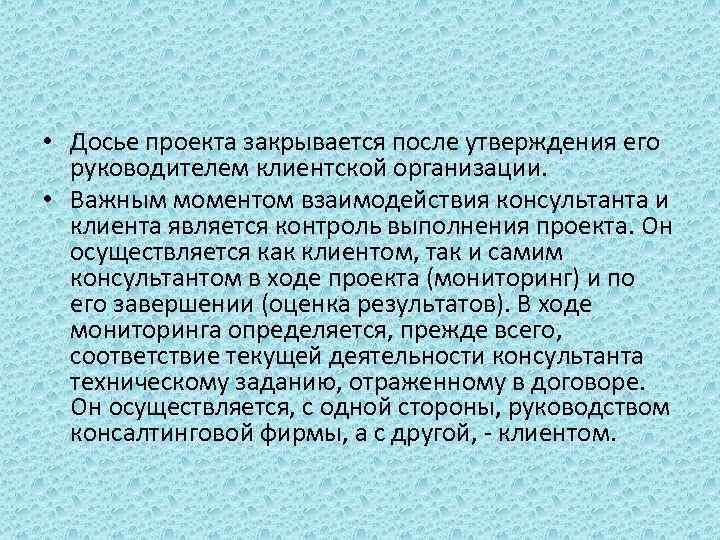 • Досье проекта закрывается после утверждения его руководителем клиентской организации.

• Важным моментом взаимодействия консультанта и клиента является контроль выполнения проекта. Он осуществляется как клиентом, так и самим консультантом в ходе проекта (мониторинг) и по его завершении (оценка результатов). В ходе мониторинга определяется, прежде всего, соответствие текущей деятельности консультанта техническому заданию, отраженному в договоре. Он осуществляется, с одной стороны, руководством консалтинговой фирмы, а с другой, - клиентом.